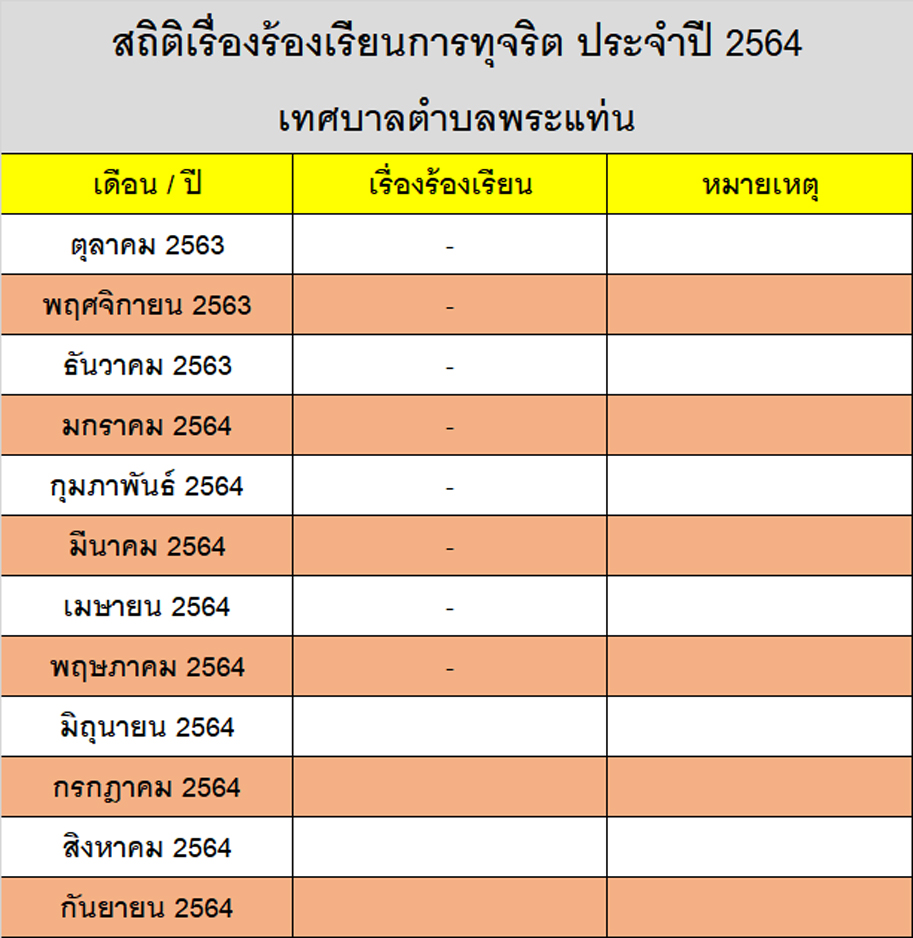 สถิติเรื่องร้องเรียนการทุจริต ประจำปี 2564

เทศบาลตำบลพระแท่น

| เดือน / ปี | เรื่องร้องเรียน | หมายเหตุ |
|---|---|---|
| ตุลาคม 2563 | - | |
| พฤศจิกายน 2563 | - | |
| ธันวาคม 2563 | - | |
| มกราคม 2564 | - | |
| กุมภาพันธ์ 2564 | - | |
| มีนาคม 2564 | - | |
| เมษายน 2564 | - | |
| พฤษภาคม 2564 | - | |
| มิถุนายน 2564 | | |
| กรกฎาคม 2564 | | |
| สิงหาคม 2564 | | |
| กันยายน 2564 | | |